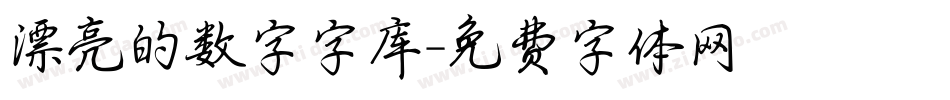 漂亮的数字字库-免费字体网